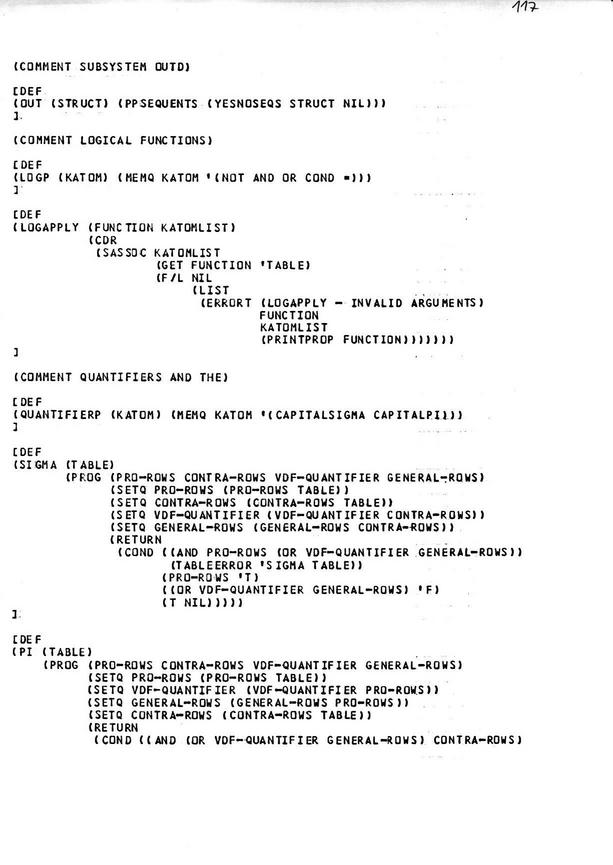 117

(COMMENT SUBSYSTEM OUTD)

[DEF
(OUT (STRUCT) (PPSEQUENTS (YESNOSEQS STRUCT NIL)))
]

(COMMENT LOGICAL FUNCTIONS)

[DEF
(LOGP (KATOM) (MEMQ KATOM '(NOT AND OR COND =)))
]

[DEF
(LOGAPPLY (FUNCTION KATOMLIST)
          (CDR
           (SASSOC KATOMLIST
                   (GET FUNCTION 'TABLE)
                   (F/L NIL
                        (LIST
                         (ERRORT (LOGAPPLY - INVALID ARGUMENTS)
                                 FUNCTION
                                 KATOMLIST
                                 (PRINTPROP FUNCTION)))))))
]

(COMMENT QUANTIFIERS AND THE)

[DEF
(QUANTIFIERP (KATOM) (MEMQ KATOM '(CAPITALSIGMA CAPITALPI)))
]

[DEF
(SIGMA (TABLE)
       (PROG (PRO-ROWS CONTRA-ROWS VDF-QUANTIFIER GENERAL-ROWS)
             (SETQ PRO-ROWS (PRO-ROWS TABLE))
             (SETQ CONTRA-ROWS (CONTRA-ROWS TABLE))
             (SETQ VDF-QUANTIFIER (VDF-QUANTIFIER CONTRA-ROWS))
             (SETQ GENERAL-ROWS (GENERAL-ROWS CONTRA-ROWS))
             (RETURN
              (COND ((AND PRO-ROWS (OR VDF-QUANTIFIER GENERAL-ROWS))
                     (TABLEERROR 'SIGMA TABLE))
                    (PRO-ROWS 'T)
                    ((OR VDF-QUANTIFIER GENERAL-ROWS) 'F)
                    (T NIL)))))
]

[DEF
(PI (TABLE)
    (PROG (PRO-ROWS CONTRA-ROWS VDF-QUANTIFIER GENERAL-ROWS)
          (SETQ PRO-ROWS (PRO-ROWS TABLE))
          (SETQ VDF-QUANTIFIER (VDF-QUANTIFIER PRO-ROWS))
          (SETQ GENERAL-ROWS (GENERAL-ROWS PRO-ROWS))
          (SETQ CONTRA-ROWS (CONTRA-ROWS TABLE))
          (RETURN
           (COND ((AND (OR VDF-QUANTIFIER GENERAL-ROWS) CONTRA-ROWS)